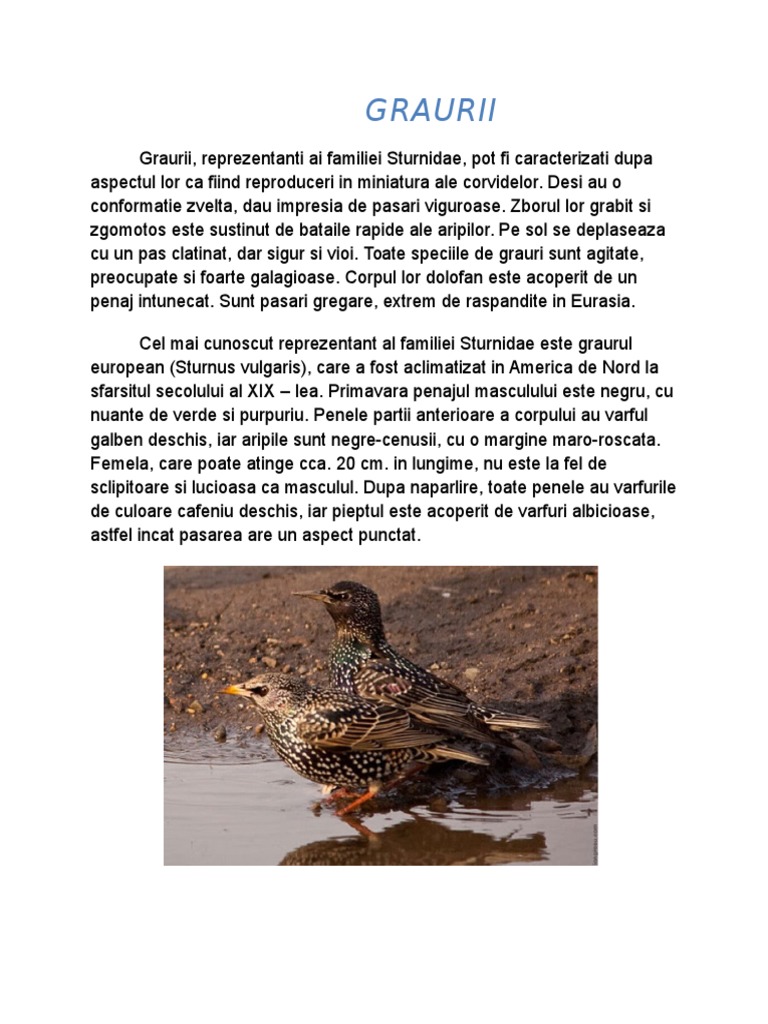 GRAURII

Graurii, reprezentanti ai familiei Sturnidae, pot fi caracterizati dupa aspectul lor ca fiind reproduceri in miniatura ale corvidelor. Desi au o conformatie zvelta, dau impresia de pasari viguroase. Zborul lor grabit si zgomotos este sustinut de bataile rapide ale aripilor. Pe sol se deplaseaza cu un pas clatinat, dar sigur si vioi. Toate speciile de grauri sunt agitate, preocupate si foarte galagioase. Corpul lor dolofan este acoperit de un penaj intunecat. Sunt pasari gregare, extrem de raspandite in Eurasia.

Cel mai cunoscut reprezentant al familiei Sturnidae este graurul european (Sturnus vulgaris), care a fost aclimatizat in America de Nord la sfarsitul secolului al XIX – lea. Primavara penajul masculului este negru, cu nuante de verde si purpuriu. Penele partii anterioare a corpului au varful galben deschis, iar aripile sunt negre-cenusii, cu o margine maro-roscata. Femela, care poate atinge cca. 20 cm. in lungime, nu este la fel de sclipitoare si lucioasa ca masculul. Dupa naparlire, toate penele au varfurile de culoare cafeniu deschis, iar pieptul este acoperit de varfuri albicioase, astfel incat pasarea are un aspect punctat.